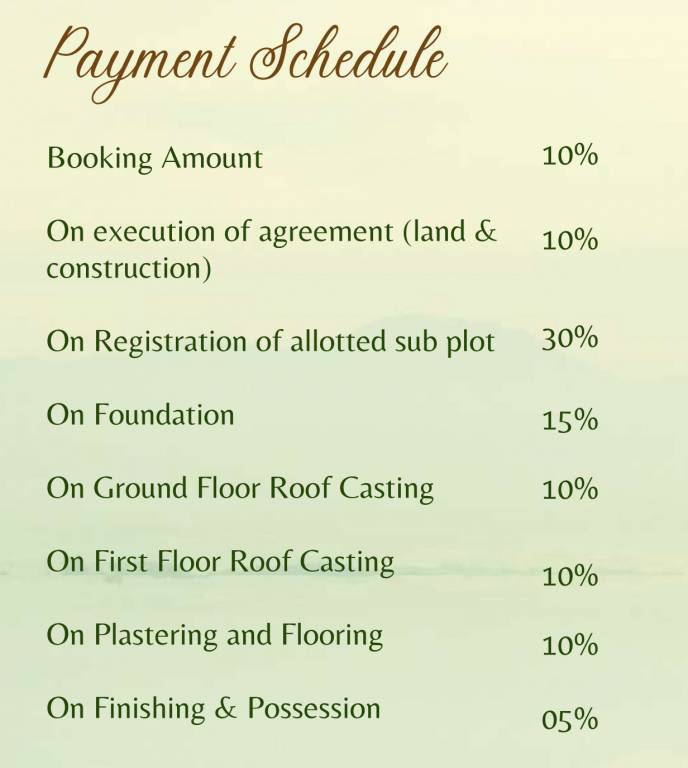 Payment Schedule

| | |
|---|---|
| Booking Amount | 10% |
| On execution of agreement (land & construction) | 10% |
| On Registration of allotted sub plot | 30% |
| On Foundation | 15% |
| On Ground Floor Roof Casting | 10% |
| On First Floor Roof Casting | 10% |
| On Plastering and Flooring | 10% |
| On Finishing & Possession | 05% |